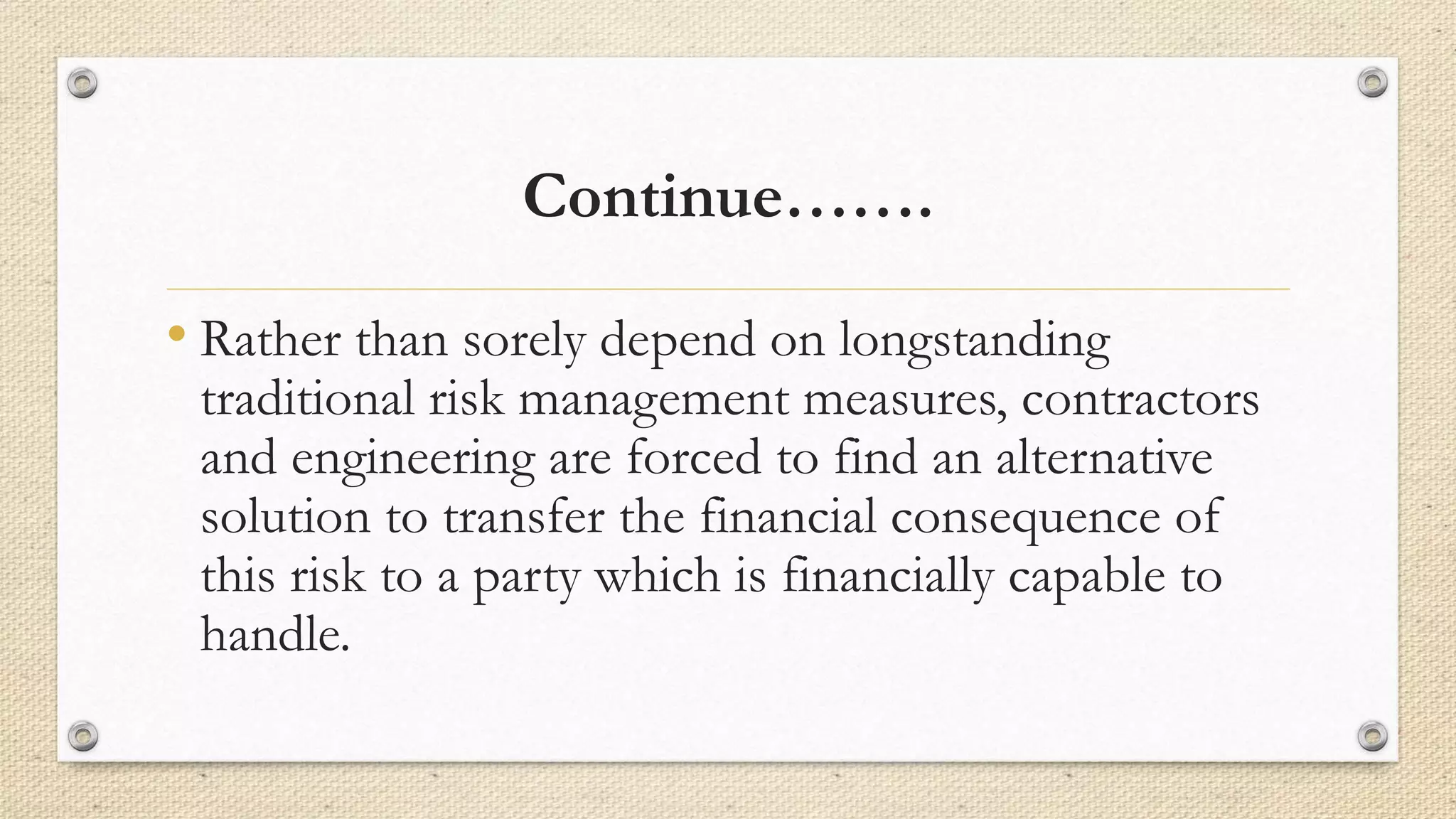 Continue…….

• Rather than sorely depend on longstanding traditional risk management measures, contractors and engineering are forced to find an alternative solution to transfer the financial consequence of this risk to a party which is financially capable to handle.